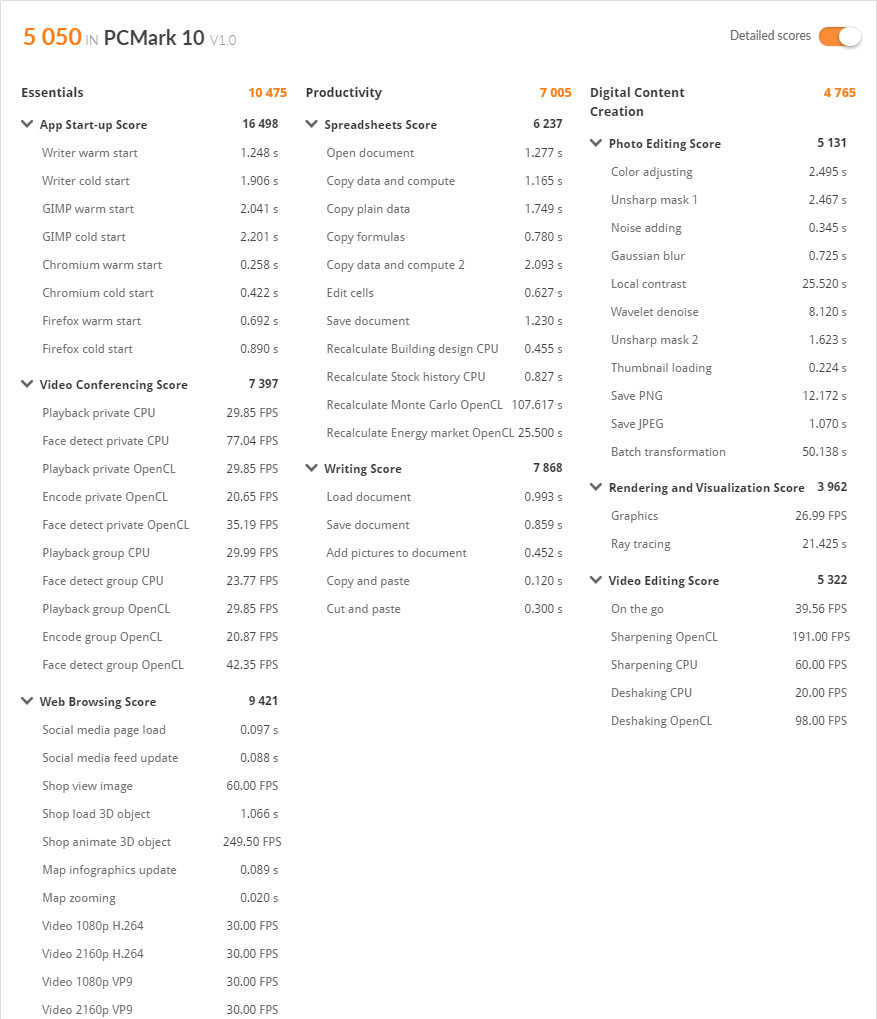 5 050 IN PCMark 10 V1.0

Detailed scores

Essentials 10 475

App Start-up Score 16 498
Writer warm start 1.248 s
Writer cold start 1.906 s
GIMP warm start 2.041 s
GIMP cold start 2.201 s
Chromium warm start 0.258 s
Chromium cold start 0.422 s
Firefox warm start 0.692 s
Firefox cold start 0.890 s

Video Conferencing Score 7 397
Playback private CPU 29.85 FPS
Face detect private CPU 77.04 FPS
Playback private OpenCL 29.85 FPS
Encode private OpenCL 20.65 FPS
Face detect private OpenCL 35.19 FPS
Playback group CPU 29.99 FPS
Face detect group CPU 23.77 FPS
Playback group OpenCL 29.85 FPS
Encode group OpenCL 20.87 FPS
Face detect group OpenCL 42.35 FPS

Web Browsing Score 9 421
Social media page load 0.097 s
Social media feed update 0.088 s
Shop view image 60.00 FPS
Shop load 3D object 1.066 s
Shop animate 3D object 249.50 FPS
Map infographics update 0.089 s
Map zooming 0.020 s
Video 1080p H.264 30.00 FPS
Video 2160p H.264 30.00 FPS
Video 1080p VP9 30.00 FPS
Video 2160p VP9 30.00 FPS

Productivity 7 005

Spreadsheets Score 6 237
Open document 1.277 s
Copy data and compute 1.165 s
Copy plain data 1.749 s
Copy formulas 0.780 s
Copy data and compute 2 2.093 s
Edit cells 0.627 s
Save document 1.230 s
Recalculate Building design CPU 0.455 s
Recalculate Stock history CPU 0.827 s
Recalculate Monte Carlo OpenCL 107.617 s
Recalculate Energy market OpenCL 25.500 s

Writing Score 7 868
Load document 0.993 s
Save document 0.859 s
Add pictures to document 0.452 s
Copy and paste 0.120 s
Cut and paste 0.300 s

Digital Content Creation 4 765

Photo Editing Score 5 131
Color adjusting 2.495 s
Unsharp mask 1 2.467 s
Noise adding 0.345 s
Gaussian blur 0.725 s
Local contrast 25.520 s
Wavelet denoise 8.120 s
Unsharp mask 2 1.623 s
Thumbnail loading 0.224 s
Save PNG 12.172 s
Save JPEG 1.070 s
Batch transformation 50.138 s

Rendering and Visualization Score 3 962
Graphics 26.99 FPS
Ray tracing 21.425 s

Video Editing Score 5 322
On the go 39.56 FPS
Sharpening OpenCL 191.00 FPS
Sharpening CPU 60.00 FPS
Deshaking CPU 20.00 FPS
Deshaking OpenCL 98.00 FPS